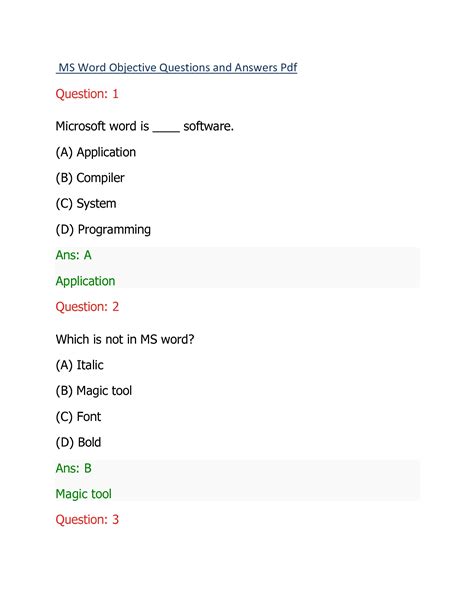 MS Word Objective Questions and Answers Pdf

Question: 1

Microsoft word is ____ software.

(A) Application

(B) Compiler

(C) System

(D) Programming

Ans: A

Application

Question: 2

Which is not in MS word?

(A) Italic

(B) Magic tool

(C) Font

(D) Bold

Ans: B

Magic tool

Question: 3